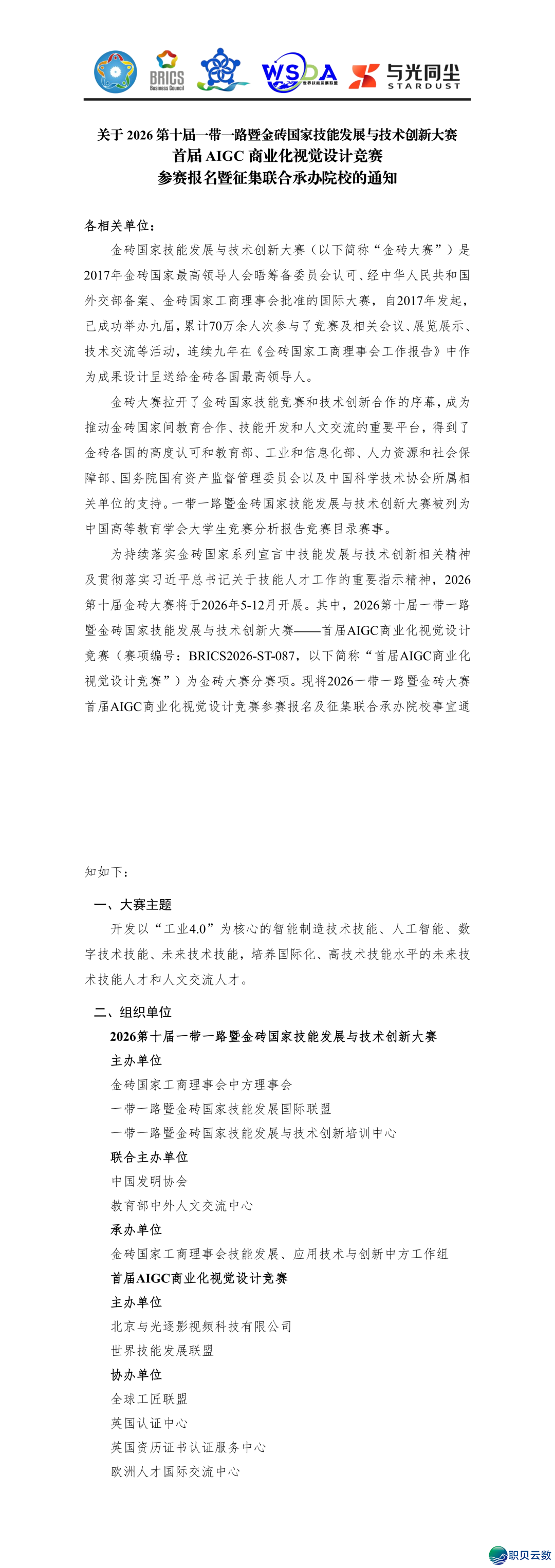 BRICS Business Council

WSDA 世界技能发展联盟

与光同尘 STARDUST

关于 2026 第十届一带一路暨金砖国家技能发展与技术创新大赛
首届 AIGC 商业化视觉设计竞赛
参赛报名暨征集联合承办院校的通知

各相关单位：

金砖国家技能发展与技术创新大赛（以下简称“金砖大赛”）是2017年金砖国家最高领导人会晤筹备委员会认可、经中华人民共和国外交部备案、金砖国家工商理事会批准的国际大赛，自2017年发起，已成功举办九届，累计70万余人次参与了竞赛及相关会议、展览展示、技术交流等活动，连续九年在《金砖国家工商理事会工作报告》中作为成果设计呈送给金砖各国最高领导人。

金砖大赛拉开了金砖国家技能竞赛和技术创新合作的序幕，成为推动金砖国家间教育合作、技能开发和人文交流的重要平台，得到了金砖各国的高度认可和教育部、工业和信息化部、人力资源和社会保障部、国务院国有资产监督管理委员会以及中国科学技术协会所属相关单位的支持。一带一路暨金砖国家技能发展与技术创新大赛被列为中国高等教育学会大学生竞赛分析报告竞赛目录赛事。

为持续落实金砖国家系列宣言中技能发展与技术创新相关精神及贯彻落实习近平总书记关于技能人才工作的重要指示精神，2026第十届金砖大赛将于2026年5-12月开展。其中，2026第十届一带一路暨金砖国家技能发展与技术创新大赛——首届AIGC商业化视觉设计竞赛（赛项编号：BRICS2026-ST-087，以下简称“首届AIGC商业化视觉设计竞赛”）为金砖大赛分赛项。现将2026一带一路暨金砖大赛首届AIGC商业化视觉设计竞赛参赛报名及征集联合承办院校事宜通知如下：

一、大赛主题

开发以“工业4.0”为核心的智能制造技术技能、人工智能、数字技术技能、未来技术技能，培养国际化、高技术技能水平的未来技术技能人才和人文交流人才。

二、组织单位

2026第十届一带一路暨金砖国家技能发展与技术创新大赛

主办单位

金砖国家工商理事会中方理事会

一带一路暨金砖国家技能发展国际联盟

一带一路暨金砖国家技能发展与技术创新培训中心

联合主办单位

中国发明协会

教育部中外人文交流中心

承办单位

金砖国家工商理事会技能发展、应用技术与创新中方工作组

首届AIGC商业化视觉设计竞赛

主办单位

北京与光逐影视频科技有限公司

世界技能发展联盟

协办单位

全球工匠联盟

英国认证中心

英国资历证书认证服务中心

欧洲人才国际交流中心

职贝云数